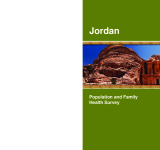 Jordan

Population and Family Health Survey